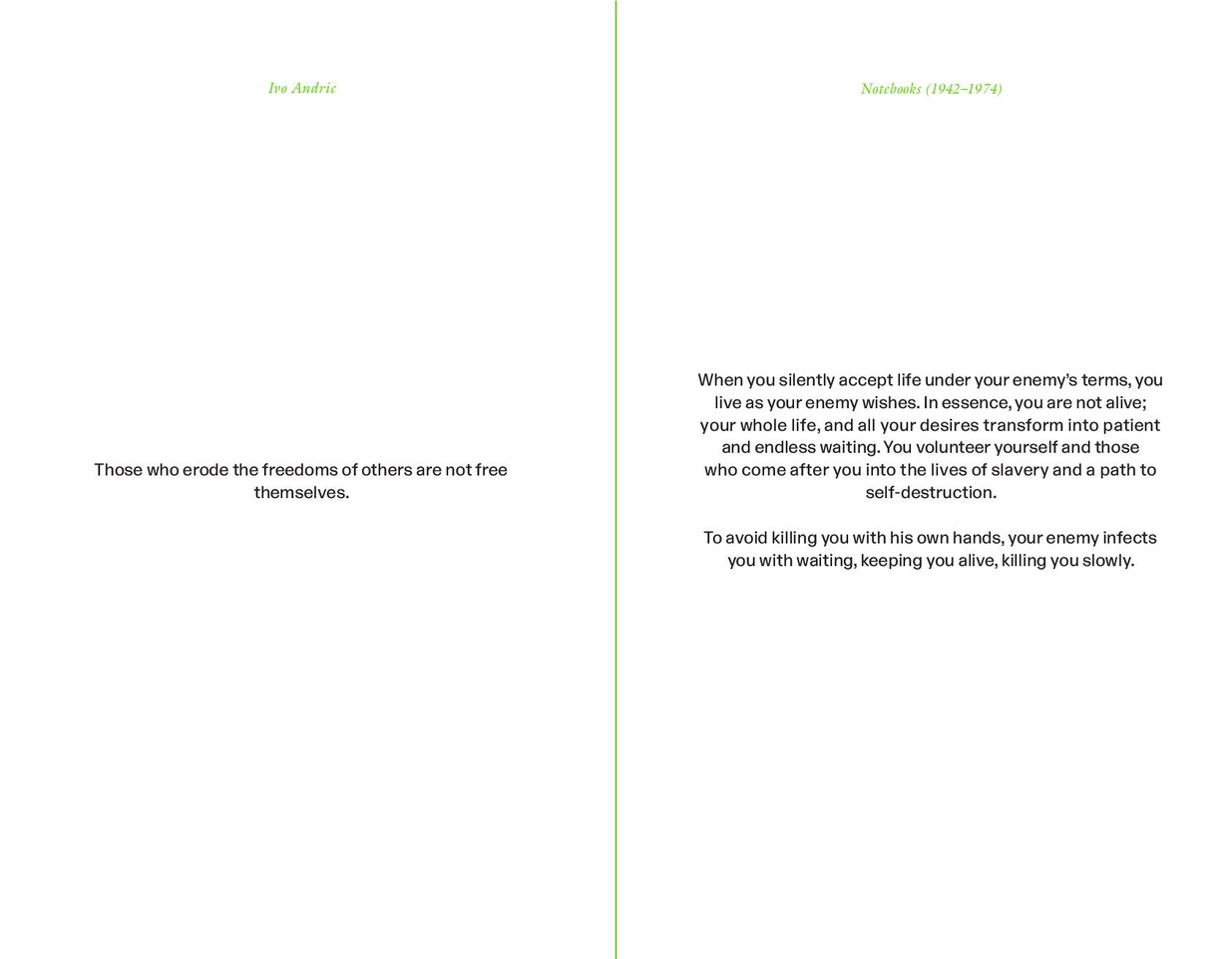 Ivo Andric

Those who erode the freedoms of others are not free themselves.

Notebooks (1942–1974)

When you silently accept life under your enemy's terms, you live as your enemy wishes. In essence, you are not alive; your whole life, and all your desires transform into patient and endless waiting. You volunteer yourself and those who come after you into the lives of slavery and a path to self-destruction.

To avoid killing you with his own hands, your enemy infects you with waiting, keeping you alive, killing you slowly.